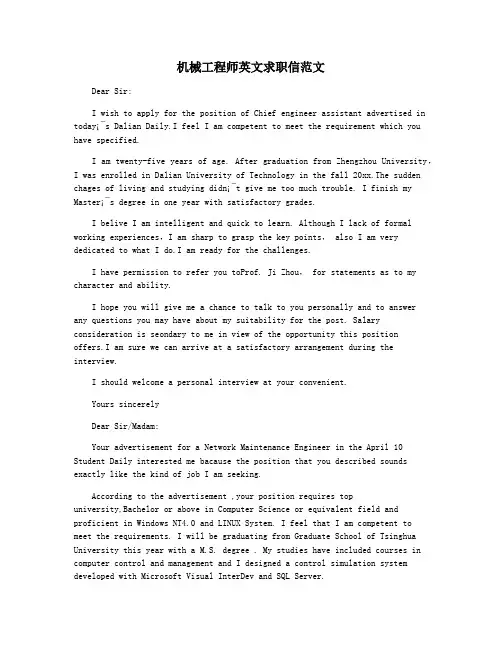 机械工程师英文求职信范文

Dear Sir:

I wish to apply for the position of Chief engineer assistant advertised in today¡¯s Dalian Daily.I feel I am competent to meet the requirement which you have specified.

I am twenty-five years of age. After graduation from Zhengzhou University, I was enrolled in Dalian University of Technology in the fall 20xx.The sudden chages of living and studying didn¡¯t give me too much trouble. I finish my Master¡¯s degree in one year with satisfactory grades.

I belive I am intelligent and quick to learn. Although I lack of formal working experiences, I am sharp to grasp the key points, also I am very dedicated to what I do.I am ready for the challenges.

I have permission to refer you toProf. Ji Zhou, for statements as to my character and ability.

I hope you will give me a chance to talk to you personally and to answer any questions you may have about my suitability for the post. Salary consideration is seondary to me in view of the opportunity this position offers.I am sure we can arrive at a satisfactory arrangement during the interview.

I should welcome a personal interview at your convenient.

Yours sincerely

Dear Sir/Madam:

Your advertisement for a Network Maintenance Engineer in the April 10 Student Daily interested me bacause the position that you described sounds exactly like the kind of job I am seeking.

According to the advertisement ,your position requires top university,Bachelor or above in Computer Science or equivalent field and proficient in Windows NT4.0 and LINUX System. I feel that I am competent to meet the requirements. I will be graduating from Graduate School of Tsinghua University this year with a M.S. degree . My studies have included courses in computer control and management and I designed a control simulation system developed with Microsoft Visual InterDev and SQL Server.